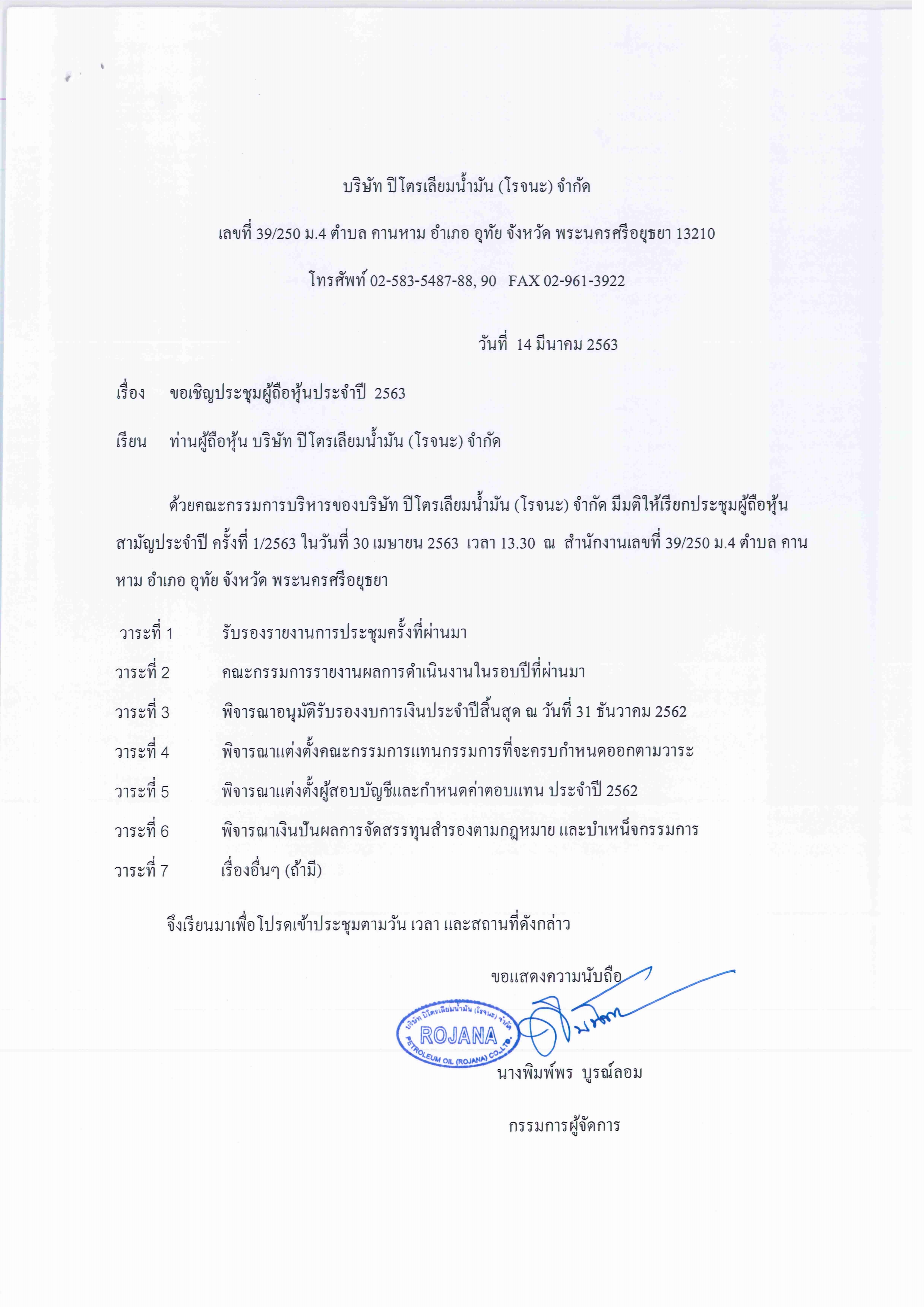 บริษัท ปิโตรเลียมน้ำมัน (โรจนะ) จำกัด

เลขที่ 39/250 ม.4 ตำบล คานหาม อำเภอ อุทัย จังหวัด พระนครศรีอยุธยา 13210

โทรศัพท์ 02-583-5487-88, 90 FAX 02-961-3922

วันที่ 14 มีนาคม 2563

เรื่อง ขอเชิญประชุมผู้ถือหุ้นประจำปี 2563

เรียน ท่านผู้ถือหุ้น บริษัท ปิโตรเลียมน้ำมัน (โรจนะ) จำกัด

ด้วยคณะกรรมการบริหารของบริษัท ปิโตรเลียมน้ำมัน (โรจนะ) จำกัด มีมติให้เรียกประชุมผู้ถือหุ้นสามัญประจำปี ครั้งที่ 1/2563 ในวันที่ 30 เมษายน 2563 เวลา 13.30 ณ สำนักงานเลขที่ 39/250 ม.4 ตำบล คานหาม อำเภอ อุทัย จังหวัด พระนครศรีอยุธยา

วาระที่ 1 รับรองรายงานการประชุมครั้งที่ผ่านมา

วาระที่ 2 คณะกรรมการรายงานผลการดำเนินงานในรอบปีที่ผ่านมา

วาระที่ 3 พิจารณาอนุมัติรับรองงบการเงินประจำปีสิ้นสุด ณ วันที่ 31 ธันวาคม 2562

วาระที่ 4 พิจารณาแต่งตั้งคณะกรรมการแทนกรรมการที่จะครบกำหนดออกตามวาระ

วาระที่ 5 พิจารณาแต่งตั้งผู้สอบบัญชีและกำหนดค่าตอบแทน ประจำปี 2562

วาระที่ 6 พิจารณาเงินปันผลการจัดสรรทุนสำรองตามกฎหมาย และบำเหน็จกรรมการ

วาระที่ 7 เรื่องอื่นๆ (ถ้ามี)

จึงเรียนมาเพื่อโปรดเข้าประชุมตามวัน เวลา และสถานที่ดังกล่าว

ขอแสดงความนับถือ

บริษัท ปิโตรเลียมน้ำมัน (โรจนะ) จำกัด
ROJANA
PETROLEUM OIL (ROJANA) CO.,LTD.

นางพิมพ์พร บูรณ์ลอม

กรรมการผู้จัดการ